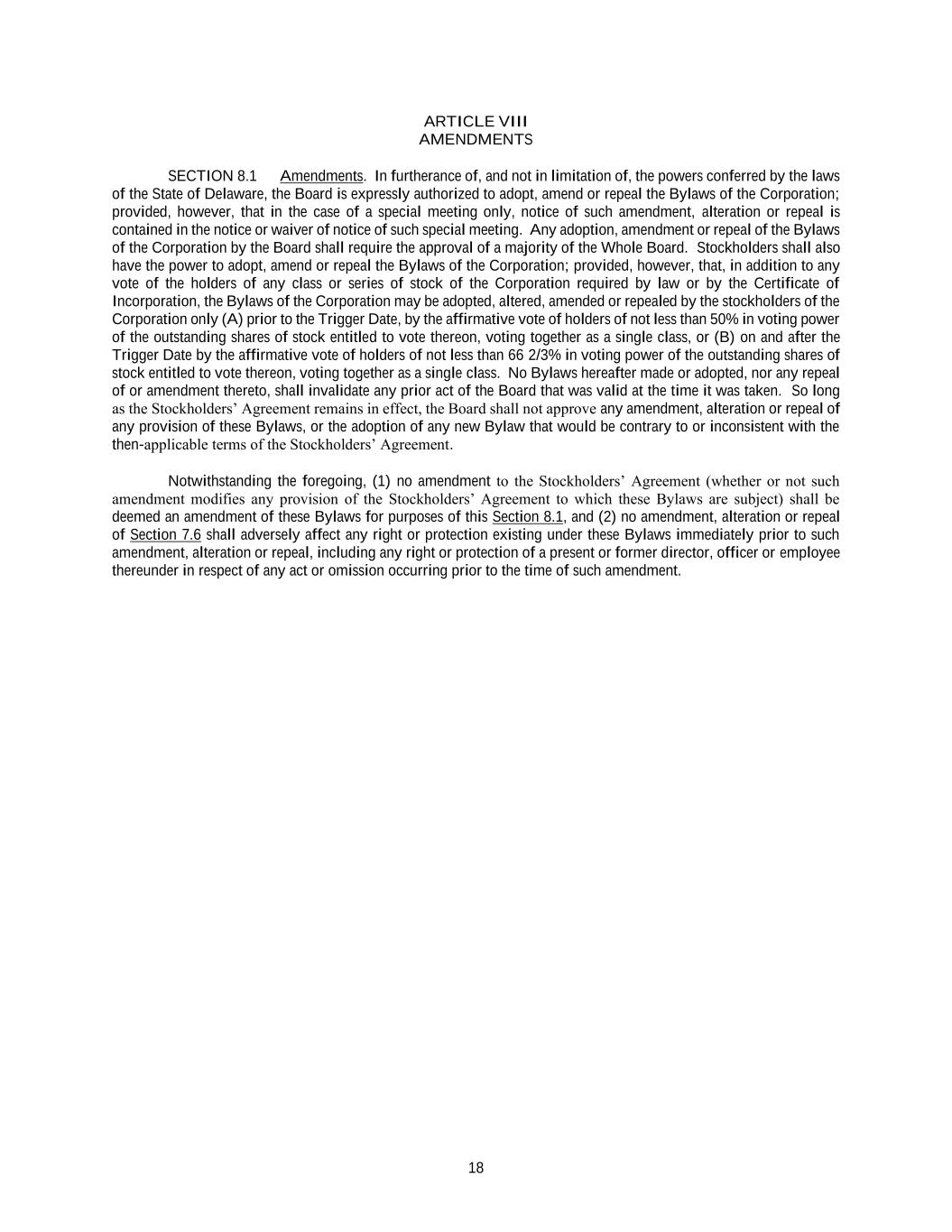 ARTICLE VIII
AMENDMENTS

SECTION 8.1 Amendments. In furtherance of, and not in limitation of, the powers conferred by the laws of the State of Delaware, the Board is expressly authorized to adopt, amend or repeal the Bylaws of the Corporation; provided, however, that in the case of a special meeting only, notice of such amendment, alteration or repeal is contained in the notice or waiver of notice of such special meeting. Any adoption, amendment or repeal of the Bylaws of the Corporation by the Board shall require the approval of a majority of the Whole Board. Stockholders shall also have the power to adopt, amend or repeal the Bylaws of the Corporation; provided, however, that, in addition to any vote of the holders of any class or series of stock of the Corporation required by law or by the Certificate of Incorporation, the Bylaws of the Corporation may be adopted, altered, amended or repealed by the stockholders of the Corporation only (A) prior to the Trigger Date, by the affirmative vote of holders of not less than 50% in voting power of the outstanding shares of stock entitled to vote thereon, voting together as a single class, or (B) on and after the Trigger Date by the affirmative vote of holders of not less than 66 2/3% in voting power of the outstanding shares of stock entitled to vote thereon, voting together as a single class. No Bylaws hereafter made or adopted, nor any repeal of or amendment thereto, shall invalidate any prior act of the Board that was valid at the time it was taken. So long as the Stockholders' Agreement remains in effect, the Board shall not approve any amendment, alteration or repeal of any provision of these Bylaws, or the adoption of any new Bylaw that would be contrary to or inconsistent with the then-applicable terms of the Stockholders' Agreement.

Notwithstanding the foregoing, (1) no amendment to the Stockholders' Agreement (whether or not such amendment modifies any provision of the Stockholders' Agreement to which these Bylaws are subject) shall be deemed an amendment of these Bylaws for purposes of this Section 8.1, and (2) no amendment, alteration or repeal of Section 7.6 shall adversely affect any right or protection existing under these Bylaws immediately prior to such amendment, alteration or repeal, including any right or protection of a present or former director, officer or employee thereunder in respect of any act or omission occurring prior to the time of such amendment.

18